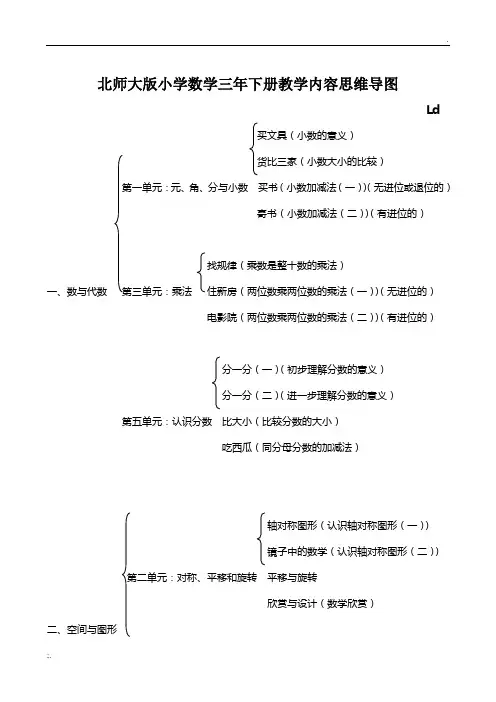 北师大版小学数学三年下册教学内容思维导图

Ld

买文具（小数的意义）

货比三家（小数大小的比较）

第一单元：元、角、分与小数 买书（小数加减法（一））（无进位或退位的）

寄书（小数加减法（二））（有进位的）

找规律（乘数是整十数的乘法）

一、数与代数 第三单元：乘法 住新房（两位数乘两位数的乘法（一））（无进位的）

电影院（两位数乘两位数的乘法（二））（有进位的）

分一分（一）（初步理解分数的意义）

分一分（二）（进一步理解分数的意义）

第五单元：认识分数 比大小（比较分数的大小）

吃西瓜（同分母分数的加减法）

轴对称图形（认识轴对称图形（一））

镜子中的数学（认识轴对称图形（二））

第二单元：对称、平移和旋转 平移与旋转

欣赏与设计（数学欣赏）

二、空间与图形